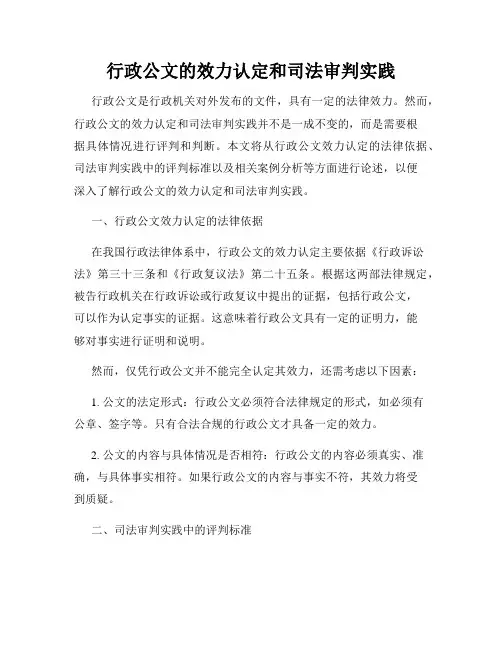 行政公文的效力认定和司法审判实践

行政公文是行政机关对外发布的文件，具有一定的法律效力。然而，行政公文的效力认定和司法审判实践并不是一成不变的，而是需要根据具体情况进行评判和判断。本文将从行政公文效力认定的法律依据、司法审判实践中的评判标准以及相关案例分析等方面进行论述，以便深入了解行政公文的效力认定和司法审判实践。

一、行政公文效力认定的法律依据

在我国行政法律体系中，行政公文的效力认定主要依据《行政诉讼法》第三十三条和《行政复议法》第二十五条。根据这两部法律规定，被告行政机关在行政诉讼或行政复议中提出的证据，包括行政公文，可以作为认定事实的证据。这意味着行政公文具有一定的证明力，能够对事实进行证明和说明。

然而，仅凭行政公文并不能完全认定其效力，还需考虑以下因素：

1. 公文的法定形式：行政公文必须符合法律规定的形式，如必须有公章、签字等。只有合法合规的行政公文才具备一定的效力。

2. 公文的内容与具体情况是否相符：行政公文的内容必须真实、准确，与具体事实相符。如果行政公文的内容与事实不符，其效力将受到质疑。

二、司法审判实践中的评判标准